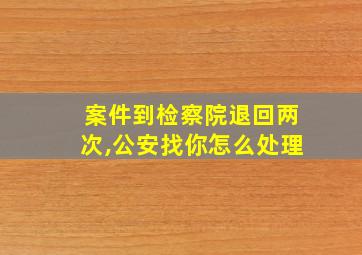 案件到检察院退回两次,公安找你怎么处理